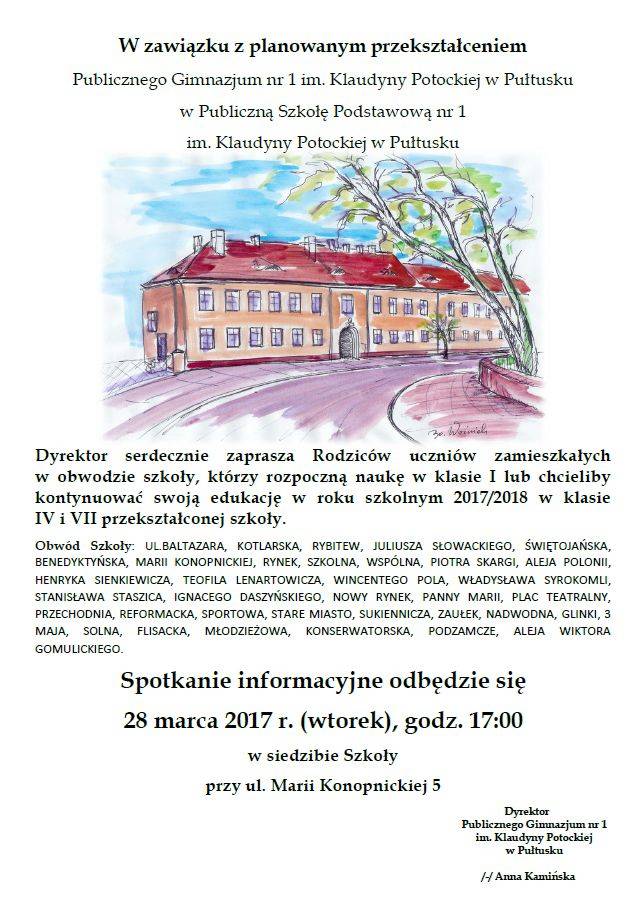 W zawiązku z planowanym przekształceniem

Publicznego Gimnazjum nr 1 im. Klaudyny Potockiej w Pułtusku

w Publiczną Szkołę Podstawową nr 1

im. Klaudyny Potockiej w Pułtusku

Dyrektor serdecznie zaprasza Rodziców uczniów zamieszkałych w obwodzie szkoły, którzy rozpoczną naukę w klasie I lub chcieliby kontynuować swoją edukację w roku szkolnym 2017/2018 w klasie IV i VII przekształconej szkoły.

Obwód Szkoły: UL.BALTAZARA, KOTLARSKA, RYBITEW, JULIUSZA SŁOWACKIEGO, ŚWIĘTOJAŃSKA, BENEDYKTYŃSKA, MARII KONOPNICKIEJ, RYNEK, SZKOLNA, WSPÓLNA, PIOTRA SKARGI, ALEJA POLONII, HENRYKA SIENKIEWICZA, TEOFILA LENARTOWICZA, WINCENTEGO POLA, WŁADYSŁAWA SYROKOMLI, STANISŁAWA STASZICA, IGNACEGO DASZYŃSKIEGO, NOWY RYNEK, PANNY MARII, PLAC TEATRALNY, PRZECHODNIA, REFORMACKA, SPORTOWA, STARE MIASTO, SUKIENNICZA, ZAUŁEK, NADWODNA, GLINKI, 3 MAJA, SOLNA, FLISACKA, MŁODZIEŻOWA, KONSERWATORSKA, PODZAMCZE, ALEJA WIKTORA GOMULICKIEGO.

Spotkanie informacyjne odbędzie się

28 marca 2017 r. (wtorek), godz. 17:00

w siedzibie Szkoły

przy ul. Marii Konopnickiej 5

Dyrektor
Publicznego Gimnazjum nr 1
im. Klaudyny Potockiej
w Pułtusku

/-/ Anna Kamińska